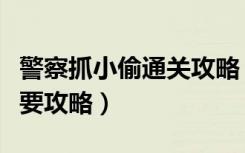 警察抓小偷通关攻略

要攻略）